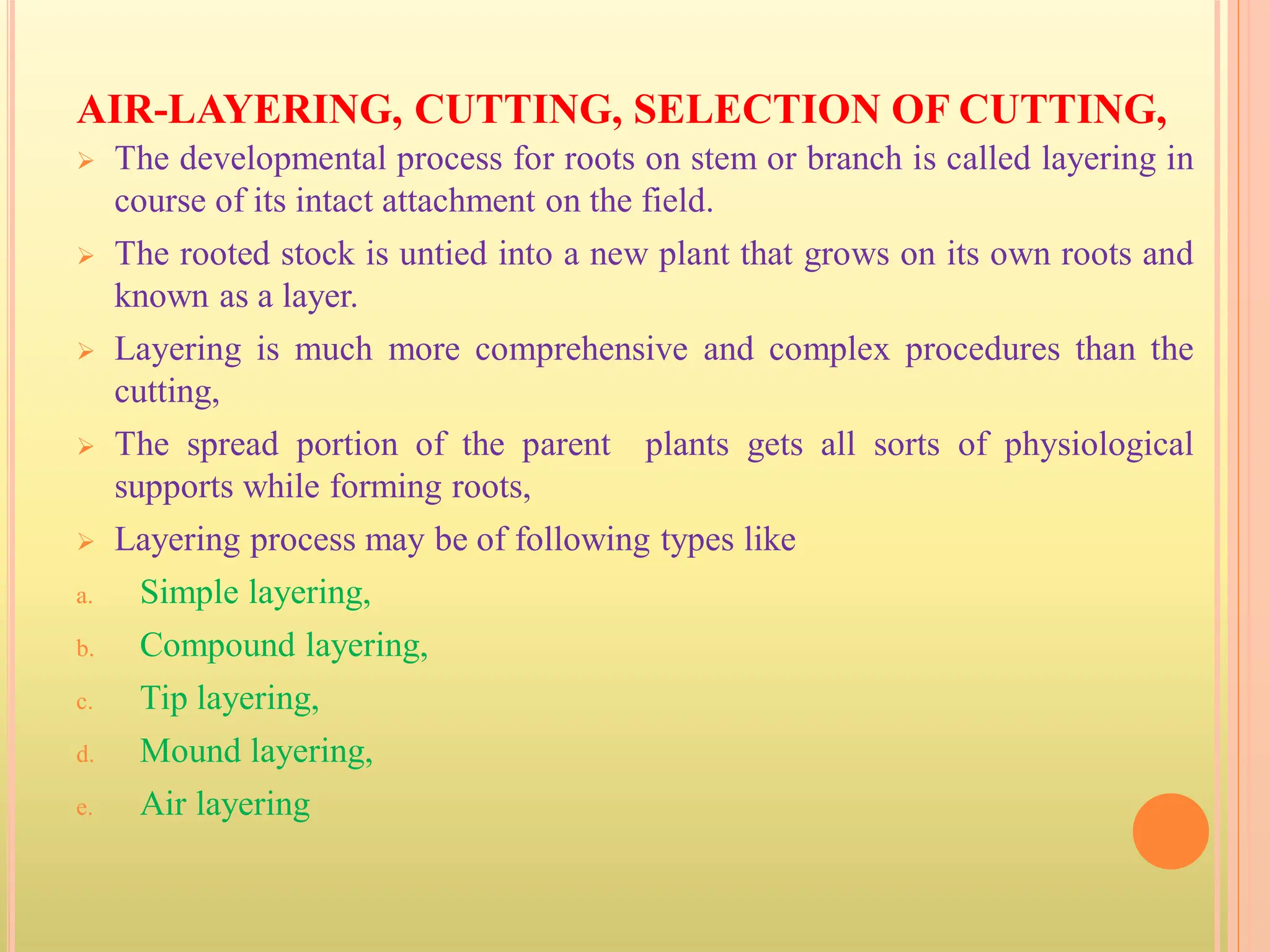 AIR-LAYERING, CUTTING, SELECTION OF CUTTING,

➢ The developmental process for roots on stem or branch is called layering in course of its intact attachment on the field.

➢ The rooted stock is untied into a new plant that grows on its own roots and known as a layer.

➢ Layering is much more comprehensive and complex procedures than the cutting,

➢ The spread portion of the parent plants gets all sorts of physiological supports while forming roots,

➢ Layering process may be of following types like

a. Simple layering,

b. Compound layering,

c. Tip layering,

d. Mound layering,

e. Air layering